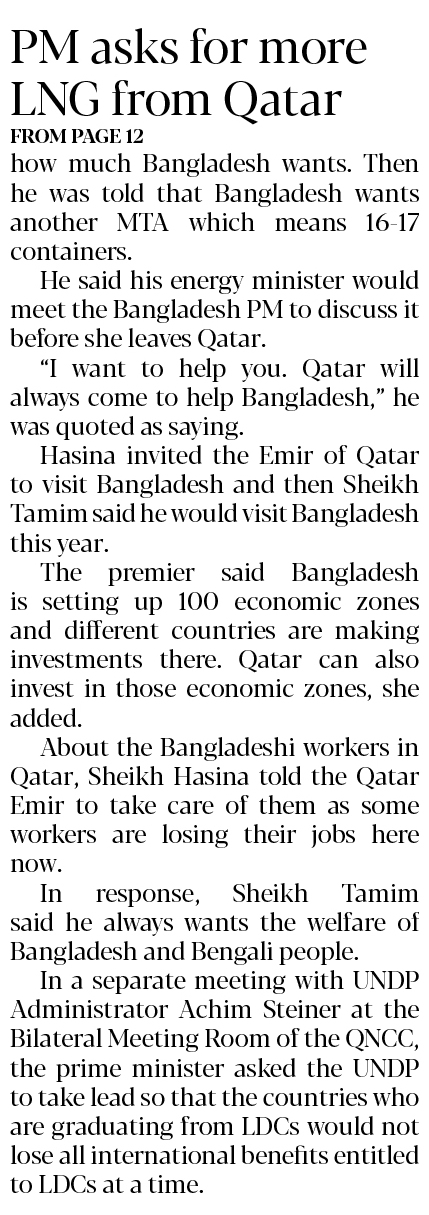 PM asks for more LNG from Qatar

FROM PAGE 12

how much Bangladesh wants. Then he was told that Bangladesh wants another MTA which means 16-17 containers.

He said his energy minister would meet the Bangladesh PM to discuss it before she leaves Qatar.

"I want to help you. Qatar will always come to help Bangladesh," he was quoted as saying.

Hasina invited the Emir of Qatar to visit Bangladesh and then Sheikh Tamim said he would visit Bangladesh this year.

The premier said Bangladesh is setting up 100 economic zones and different countries are making investments there. Qatar can also invest in those economic zones, she added.

About the Bangladeshi workers in Qatar, Sheikh Hasina told the Qatar Emir to take care of them as some workers are losing their jobs here now.

In response, Sheikh Tamim said he always wants the welfare of Bangladesh and Bengali people.

In a separate meeting with UNDP Administrator Achim Steiner at the Bilateral Meeting Room of the QNCC, the prime minister asked the UNDP to take lead so that the countries who are graduating from LDCs would not lose all international benefits entitled to LDCs at a time.